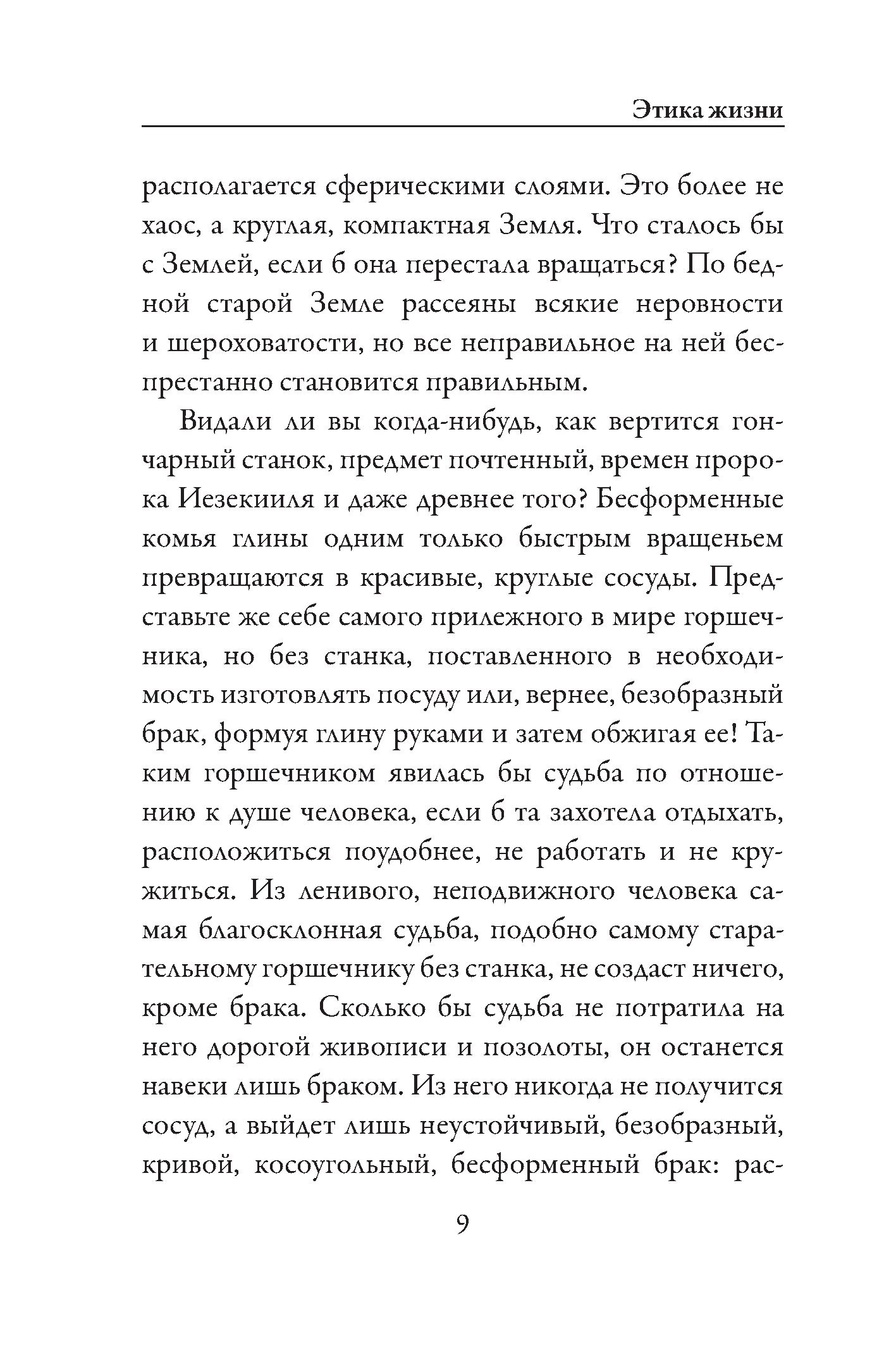 Этика жизни

располагается сферическими слоями. Это более не хаос, а круглая, компактная Земля. Что сталось бы с Землей, если б она перестала вращаться? По бедной старой Земле рассеяны всякие неровности и шероховатости, но все неправильное на ней беспрестанно становится правильным.

Видали ли вы когда-нибудь, как вертится гончарный станок, предмет почтенный, времен пророка Иезекииля и даже древнее того? Бесформенные комья глины одним только быстрым вращеньем превращаются в красивые, круглые сосуды. Представьте же себе самого прилежного в мире горшечника, но без станка, поставленного в необходимость изготовлять посуду или, вернее, безобразный брак, формуя глину руками и затем обжигая ее! Таким горшечником явилась бы судьба по отношению к душе человека, если б та захотела отдыхать, расположиться поудобнее, не работать и не кружиться. Из ленивого, неподвижного человека самая благосклонная судьба, подобно самому старательному горшечнику без станка, не создаст ничего, кроме брака. Сколько бы судьба не потратила на него дорогой живописи и позолоты, он останется навеки лишь браком. Из него никогда не получится сосуд, а выйдет лишь неустойчивый, безобразный, кривой, косоугольный, бесформенный брак: рас-

9